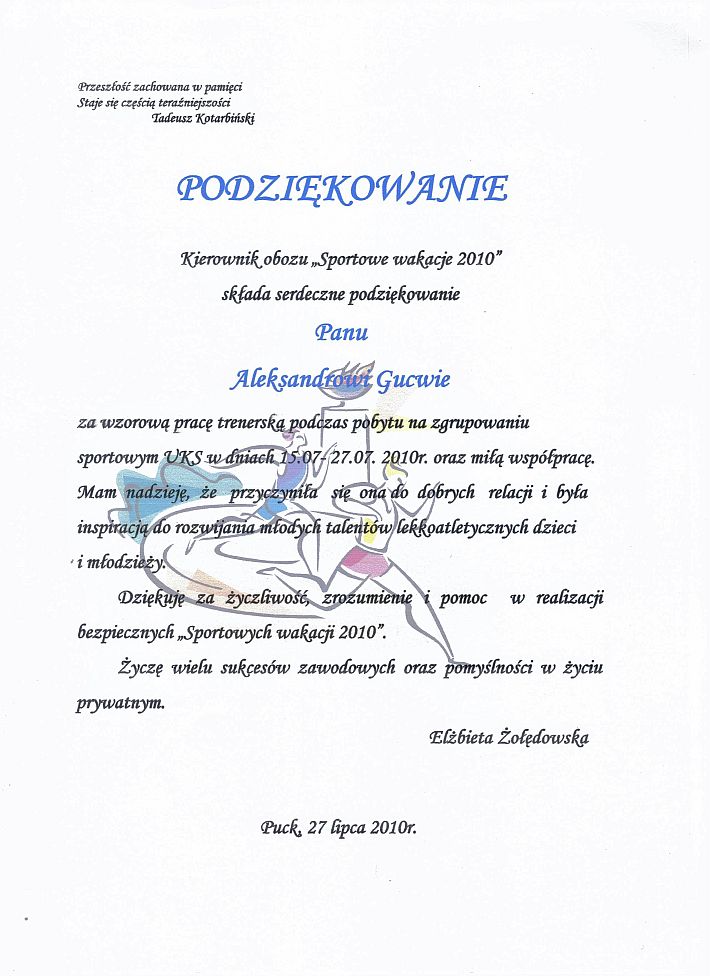 Przeszłość zachowana w pamięci
Staje się częścią teraźniejszości
Tadeusz Kotarbiński

PODZIĘKOWANIE

Kierownik obozu „Sportowe wakacje 2010”
składa serdeczne podziękowanie

Panu

Aleksandrowi Gucwie

za wzorową pracę trenerską podczas pobytu na zgrupowaniu sportowym UKS w dniach 15.07- 27.07. 2010r. oraz miłą współpracę. Mam nadzieję, że przyczyniła się ona do dobrych relacji i była inspiracją do rozwijania młodych talentów lekkoatletycznych dzieci i młodzieży.

Dziękuję za życzliwość, zrozumienie i pomoc w realizacji bezpiecznych „Sportowych wakacji 2010”.

Życzę wielu sukcesów zawodowych oraz pomyślności w życiu prywatnym.

Elżbieta Żołędowska

Puck, 27 lipca 2010r.